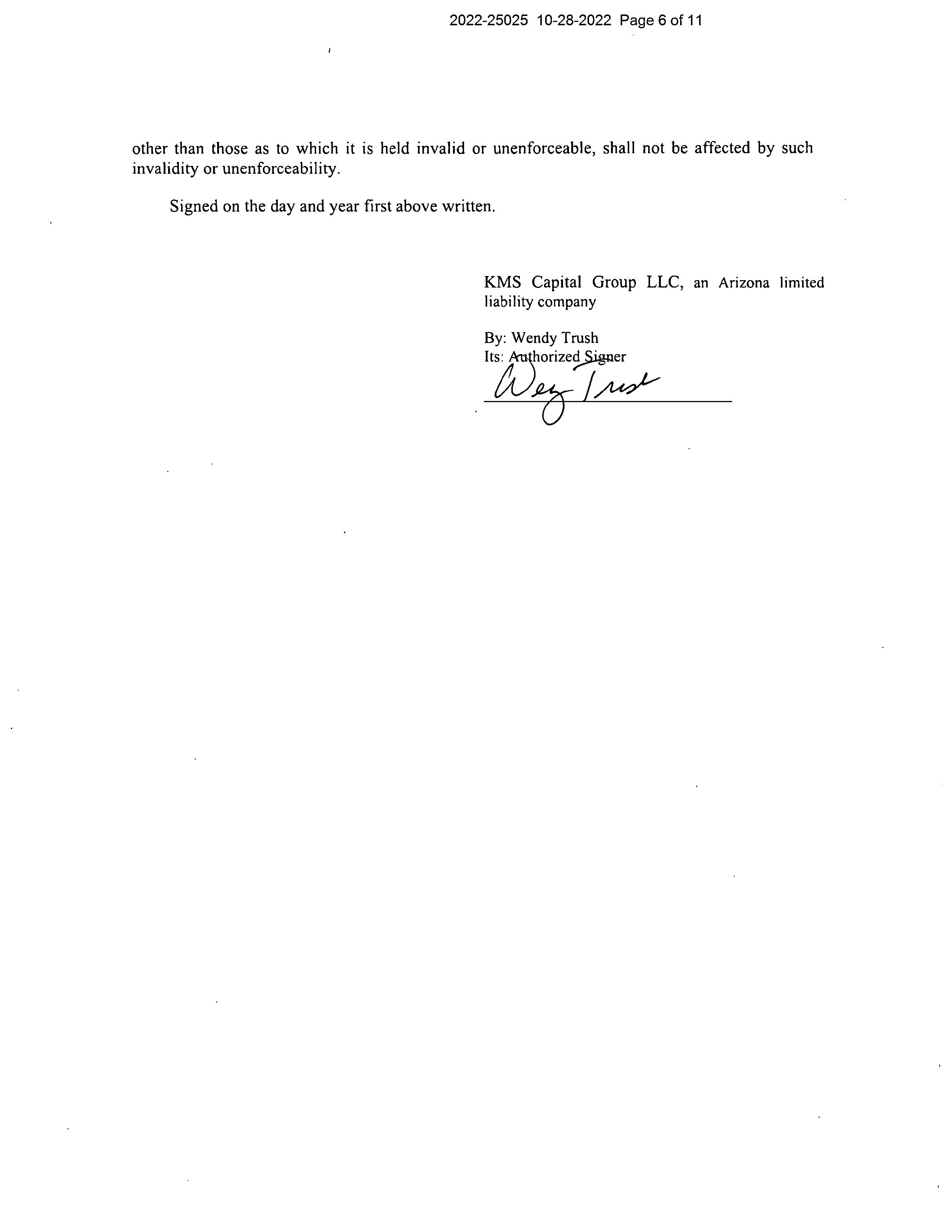 2022-25025 10-28-2022 Page 6 of 11

other than those as to which it is held invalid or unenforceable, shall not be affected by such invalidity or unenforceability.

Signed on the day and year first above written.

KMS Capital Group LLC, an Arizona limited liability company

By: Wendy Trush
Its: Authorized Signer
Wendy Trush